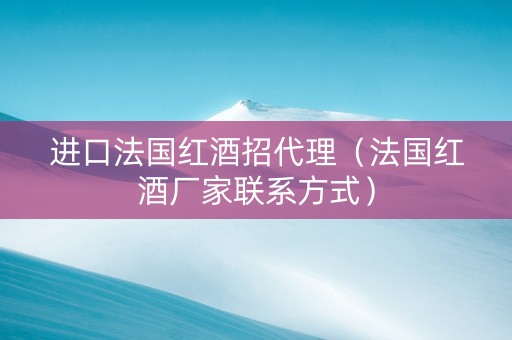 进口法国红酒招代理（法国红酒厂家联系方式）